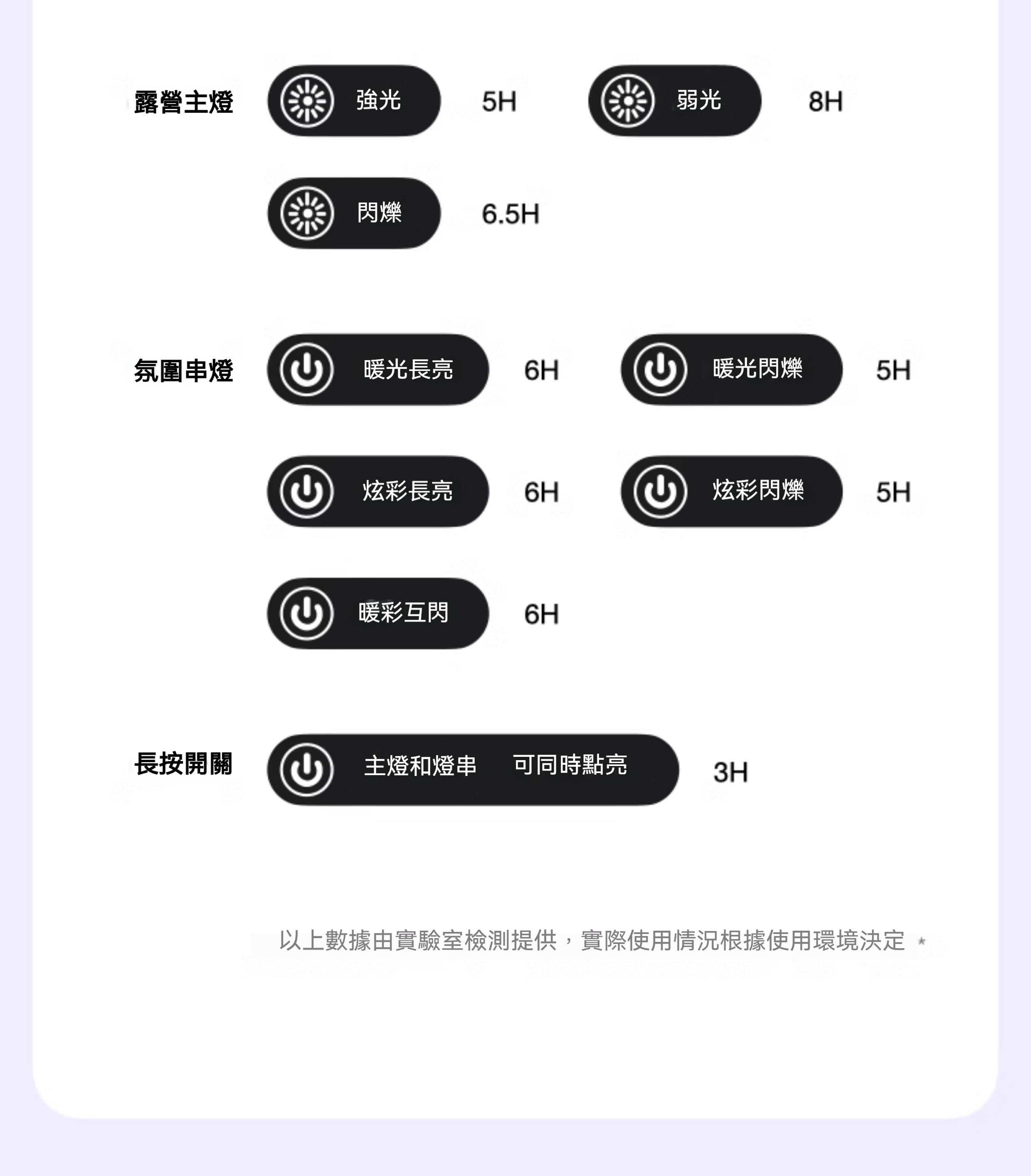 露營主燈

強光 5H

弱光 8H

閃爍 6.5H

氛圍串燈

暖光長亮 6H

暖光閃爍 5H

炫彩長亮 6H

炫彩閃爍 5H

暖彩互閃 6H

長按開關

主燈和燈串 可同時點亮 3H

以上數據由實驗室檢測提供，實際使用情況根據使用環境決定 *